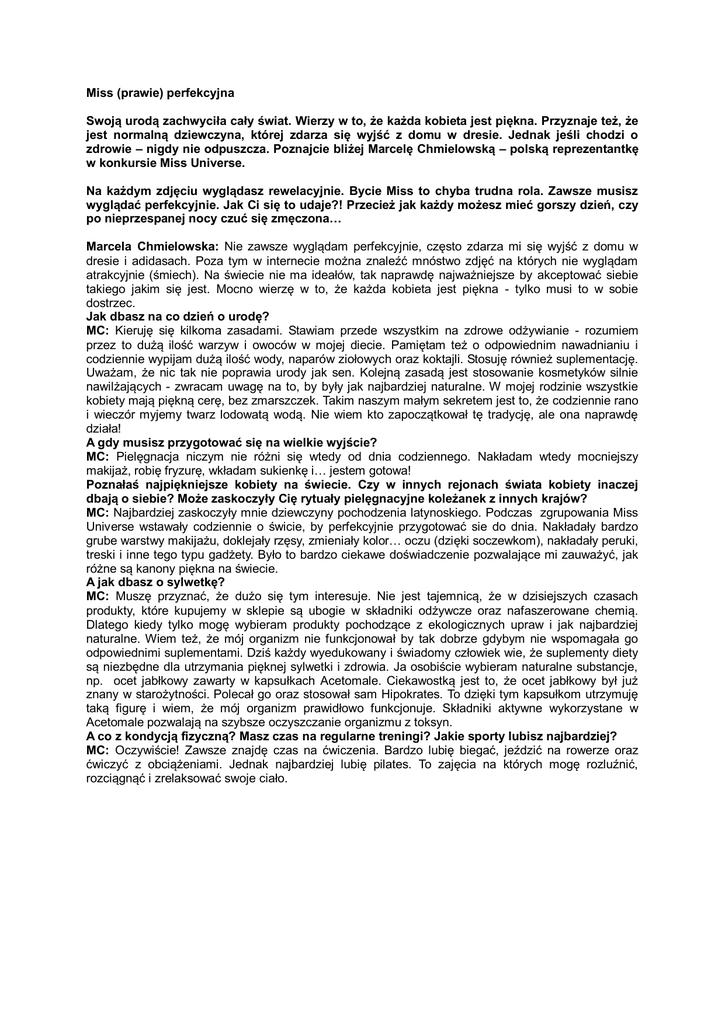 Miss (prawie) perfekcyjna

Swoją urodą zachwyciła cały świat. Wierzy w to, że każda kobieta jest piękna. Przyznaje też, że jest normalną dziewczyna, której zdarza się wyjść z domu w dresie. Jednak jeśli chodzi o zdrowie – nigdy nie odpuszcza. Poznajcie bliżej Marcelę Chmielowską – polską reprezentantkę w konkursie Miss Universe.

Na każdym zdjęciu wyglądasz rewelacyjnie. Bycie Miss to chyba trudna rola. Zawsze musisz wyglądać perfekcyjnie. Jak Ci się to udaje?! Przecież jak każdy możesz mieć gorszy dzień, czy po nieprzespanej nocy czuć się zmęczona…

Marcela Chmielowska: Nie zawsze wyglądam perfekcyjnie, często zdarza mi się wyjść z domu w dresie i adidasach. Poza tym w internecie można znaleźć mnóstwo zdjęć na których nie wyglądam atrakcyjnie (śmiech). Na świecie nie ma ideałów, tak naprawdę najważniejsze by akceptować siebie takiego jakim się jest. Mocno wierzę w to, że każda kobieta jest piękna - tylko musi to w sobie dostrzec.
Jak dbasz na co dzień o urodę?
MC: Kieruję się kilkoma zasadami. Stawiam przede wszystkim na zdrowe odżywianie - rozumiem przez to dużą ilość warzyw i owoców w mojej diecie. Pamiętam też o odpowiednim nawadnianiu i codziennie wypijam dużą ilość wody, naparów ziołowych oraz koktajli. Stosuję również suplementację. Uważam, że nic tak nie poprawia urody jak sen. Kolejną zasadą jest stosowanie kosmetyków silnie nawilżających - zwracam uwagę na to, by były jak najbardziej naturalne. W mojej rodzinie wszystkie kobiety mają piękną cerę, bez zmarszczek. Takim naszym małym sekretem jest to, że codziennie rano i wieczór myjemy twarz lodowatą wodą. Nie wiem kto zapoczątkował tę tradycję, ale ona naprawdę działa!
A gdy musisz przygotować się na wielkie wyjście?
MC: Pielęgnacja niczym nie różni się wtedy od dnia codziennego. Nakładam wtedy mocniejszy makijaż, robię fryzurę, wkładam sukienkę i… jestem gotowa!
Poznałaś najpiękniejsze kobiety na świecie. Czy w innych rejonach świata kobiety inaczej dbają o siebie? Może zaskoczyły Cię rytuały pielęgnacyjne koleżanek z innych krajów?
MC: Najbardziej zaskoczyły mnie dziewczyny pochodzenia latynoskiego. Podczas zgrupowania Miss Universe wstawały codziennie o świcie, by perfekcyjnie przygotować sie do dnia. Nakładały bardzo grube warstwy makijażu, doklejały rzęsy, zmieniały kolor… oczu (dzięki soczewkom), nakładały peruki, treski i inne tego typu gadżety. Było to bardzo ciekawe doświadczenie pozwalające mi zauważyć, jak różne są kanony piękna na świecie.
A jak dbasz o sylwetkę?
MC: Muszę przyznać, że dużo się tym interesuje. Nie jest tajemnicą, że w dzisiejszych czasach produkty, które kupujemy w sklepie są ubogie w składniki odżywcze oraz nafaszerowane chemią. Dlatego kiedy tylko mogę wybieram produkty pochodzące z ekologicznych upraw i jak najbardziej naturalne. Wiem też, że mój organizm nie funkcjonował by tak dobrze gdybym nie wspomagała go odpowiednimi suplementami. Dziś każdy wyedukowany i świadomy człowiek wie, że suplementy diety są niezbędne dla utrzymania pięknej sylwetki i zdrowia. Ja osobiście wybieram naturalne substancje, np. ocet jabłkowy zawarty w kapsułkach Acetomale. Ciekawostką jest to, że ocet jabłkowy był już znany w starożytności. Polecał go oraz stosował sam Hipokrates. To dzięki tym kapsułkom utrzymuję taką figurę i wiem, że mój organizm prawidłowo funkcjonuje. Składniki aktywne wykorzystane w Acetomale pozwalają na szybsze oczyszczanie organizmu z toksyn.
A co z kondycją fizyczną? Masz czas na regularne treningi? Jakie sporty lubisz najbardziej?
MC: Oczywiście! Zawsze znajdę czas na ćwiczenia. Bardzo lubię biegać, jeździć na rowerze oraz ćwiczyć z obciążeniami. Jednak najbardziej lubię pilates. To zajęcia na których mogę rozluźnić, rozciągnąć i zrelaksować swoje ciało.